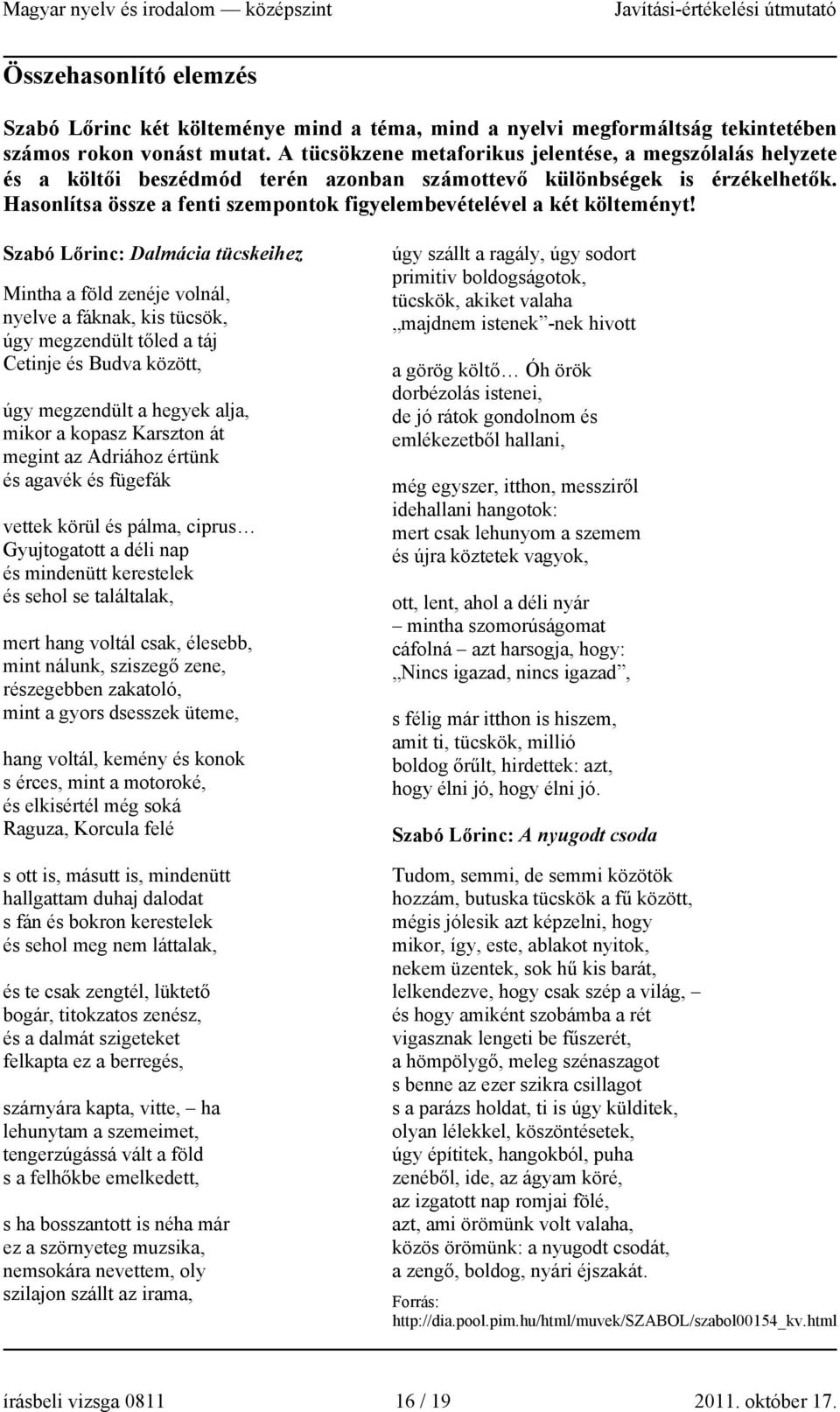 Magyar nyelv és irodalom — középszint Javítási-értékelési útmutató

Összehasonlító elemzés

Szabó Lőrinc két költeménye mind a téma, mind a nyelvi megformáltság tekintetében számos rokon vonást mutat. A tücsökzene metaforikus jelentése, a megszólalás helyzete és a költői beszédmód terén azonban számottevő különbségek is érzékelhetők. Hasonlítsa össze a fenti szempontok figyelembevételével a két költeményt!

Szabó Lőrinc: Dalmácia tücskeihez

Mintha a föld zenéje volnál,
nyelve a fáknak, kis tücsök,
úgy megzendült tőled a táj
Cetinje és Budva között,

úgy megzendült a hegyek alja,
mikor a kopasz Karszton át
megint az Adriához értünk
és agavék és fügefák

vettek körül és pálma, ciprus…
Gyujtogatott a déli nap
és mindenütt kerestelek
és sehol se találtalak,

mert hang voltál csak, élesebb,
mint nálunk, sziszegő zene,
részegebben zakatoló,
mint a gyors dsesszek üteme,

hang voltál, kemény és konok
s érces, mint a motoroké,
és elkisértél még soká
Raguza, Korcula felé

s ott is, másutt is, mindenütt
hallgattam duhaj dalodat
s fán és bokron kerestelek
és sehol meg nem láttalak,

és te csak zengtél, lüktető
bogár, titokzatos zenész,
és a dalmát szigeteket
felkapta ez a berregés,

szárnyára kapta, vitte, – ha
lehunytam a szemeimet,
tengerzúgássá vált a föld
s a felhőkbe emelkedett,

s ha bosszantott is néha már
ez a szörnyeteg muzsika,
nemsokára nevettem, oly
szilajon szállt az irama,

úgy szállt a ragály, úgy sodort
primitiv boldogságotok,
tücskök, akiket valaha
„majdnem istenek”-nek hivott

a görög költő… Óh örök
dorbézolás istenei,
de jó rátok gondolnom és
emlékezetből hallani,

még egyszer, itthon, messziről
idehallani hangotok:
mert csak lehunyom a szemem
és újra köztetek vagyok,

ott, lent, ahol a déli nyár
– mintha szomorúságomat
cáfolná – azt harsogja, hogy:
„Nincs igazad, nincs igazad”,

s félig már itthon is hiszem,
amit ti, tücskök, millió
boldog őrült, hirdettek: azt,
hogy élni jó, hogy élni jó.

Szabó Lőrinc: A nyugodt csoda

Tudom, semmi, de semmi közötök
hozzám, butuska tücskök a fű között,
mégis jólesik azt képzelni, hogy
mikor, így, este, ablakot nyitok,
nekem üzentek, sok hű kis barát,
lelkendezve, hogy csak szép a világ, –
és hogy amiként szobámba a rét
vigasznak lengeti be fűszerét,
a hömpölygő, meleg szénaszagot
s benne az ezer szikra csillagot
s a parázs holdat, ti is úgy külditek,
olyan lélekkel, köszöntésetek,
úgy építitek, hangokból, puha
zenéből, ide, az ágyam köré,
az izgatott nap romjai fölé,
azt, ami örömünk volt valaha,
közös örömünk: a nyugodt csodát,
a zengő, boldog, nyári éjszakát.

Forrás:
http://dia.pool.pim.hu/html/muvek/SZABOL/szabol00154_kv.html

írásbeli vizsga 0811 16 / 19 2011. október 17.